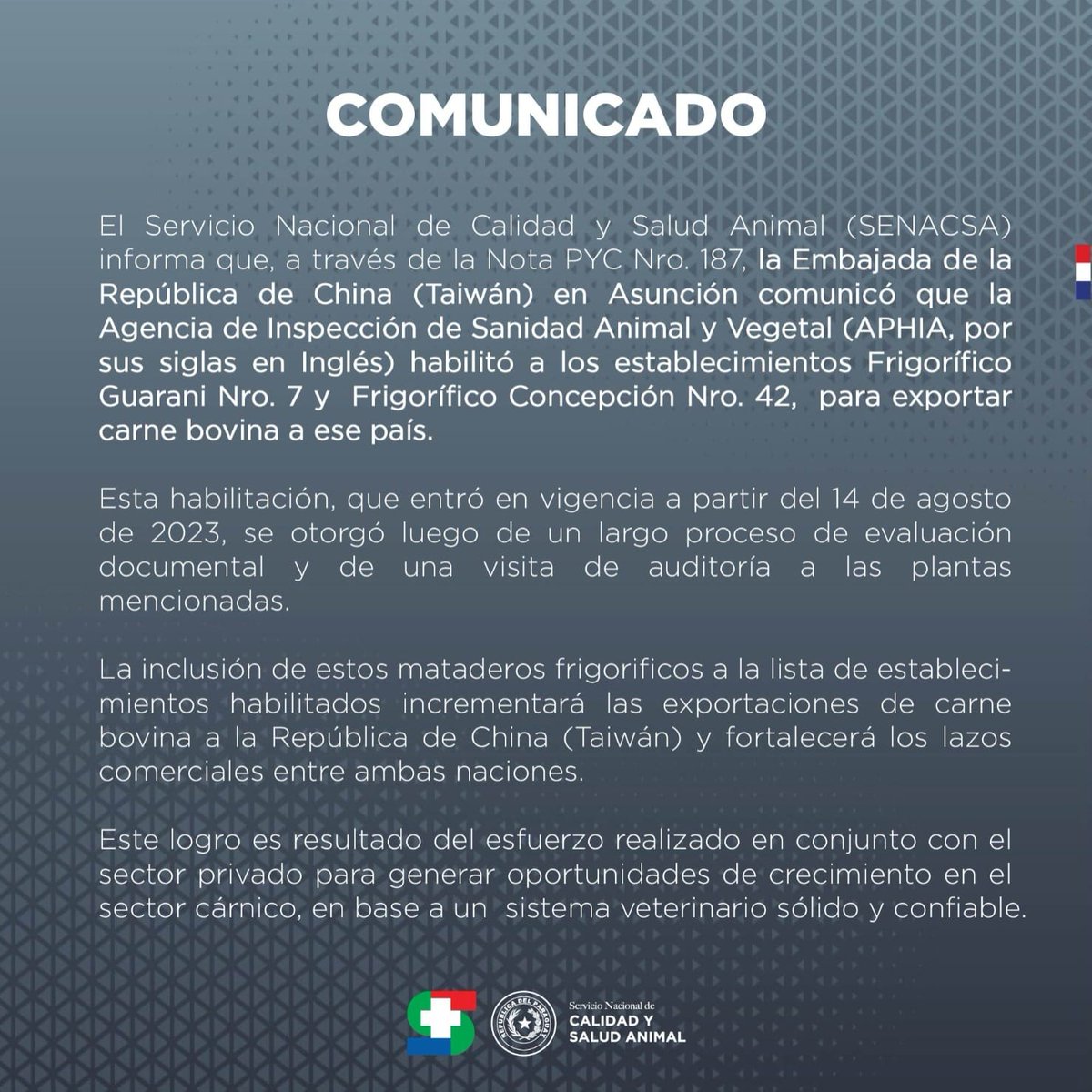 COMUNICADO

El Servicio Nacional de Calidad y Salud Animal (SENACSA) informa que, a través de la Nota PYC Nro. 187, la Embajada de la República de China (Taiwán) en Asunción comunicó que la Agencia de Inspección de Sanidad Animal y Vegetal (APHIA, por sus siglas en Inglés) habilitó a los establecimientos Frigorífico Guarani Nro. 7 y Frigorífico Concepción Nro. 42, para exportar carne bovina a ese país.

Esta habilitación, que entró en vigencia a partir del 14 de agosto de 2023, se otorgó luego de un largo proceso de evaluación documental y de una visita de auditoría a las plantas mencionadas.

La inclusión de estos mataderos frigorificos a la lista de establecimientos habilitados incrementará las exportaciones de carne bovina a la República de China (Taiwán) y fortalecerá los lazos comerciales entre ambas naciones.

Este logro es resultado del esfuerzo realizado en conjunto con el sector privado para generar oportunidades de crecimiento en el sector cárnico, en base a un sistema veterinario sólido y confiable.

REPÚBLICA DEL PARAGUAY

Servicio Nacional de
CALIDAD Y
SALUD ANIMAL